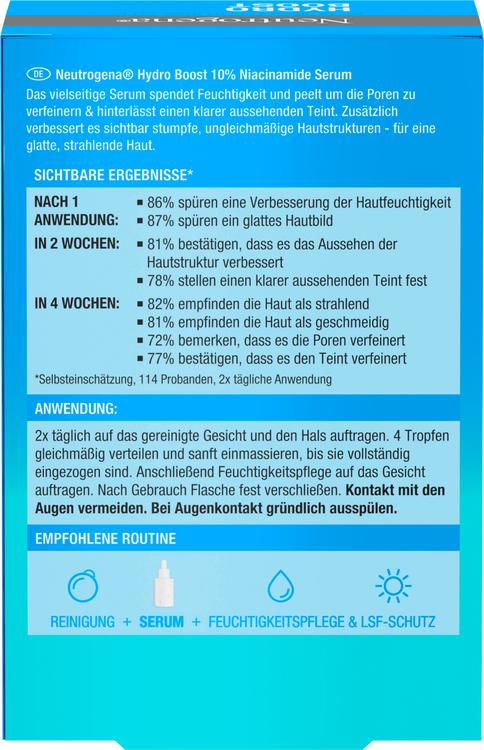 Neutrogena®
HYDRO BOOST

DE Neutrogena® Hydro Boost 10% Niacinamide Serum
Das vielseitige Serum spendet Feuchtigkeit und peelt um die Poren zu verfeinern & hinterlässt einen klarer aussehenden Teint. Zusätzlich verbessert es sichtbar stumpfe, ungleichmäßige Hautstrukturen - für eine glatte, strahlende Haut.

SICHTBARE ERGEBNISSE*

| | |
|---|---|
| NACH 1 ANWENDUNG: | ▪ 86% spüren eine Verbesserung der Hautfeuchtigkeit ▪ 87% spüren ein glattes Hautbild |
| IN 2 WOCHEN: | ▪ 81% bestätigen, dass es das Aussehen der Hautstruktur verbessert ▪ 78% stellen einen klarer aussehenden Teint fest |
| IN 4 WOCHEN: | ▪ 82% empfinden die Haut als strahlend ▪ 81% empfinden die Haut als geschmeidig ▪ 72% bemerken, dass es die Poren verfeinert ▪ 77% bestätigen, dass es den Teint verfeinert |

*Selbsteinschätzung, 114 Probanden, 2x tägliche Anwendung

ANWENDUNG:

2x täglich auf das gereinigte Gesicht und den Hals auftragen. 4 Tropfen gleichmäßig verteilen und sanft einmassieren, bis sie vollständig eingezogen sind. Anschließend Feuchtigkeitspflege auf das Gesicht auftragen. Nach Gebrauch Flasche fest verschließen. Kontakt mit den Augen vermeiden. Bei Augenkontakt gründlich ausspülen.

EMPFOHLENE ROUTINE

REINIGUNG + SERUM + FEUCHTIGKEITSPFLEGE & LSF-SCHUTZ